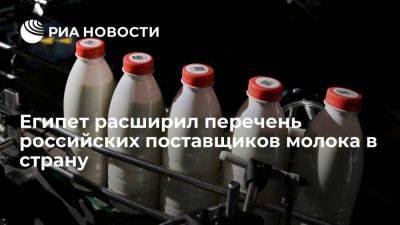 РИА НОВОСТИ

Египет расширил перечень российских поставщиков молока в страну